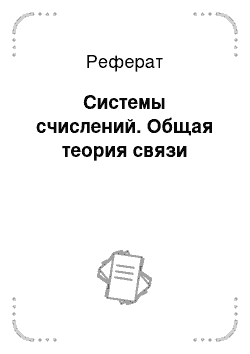 Реферат

Системы счислений. Общая теория связи